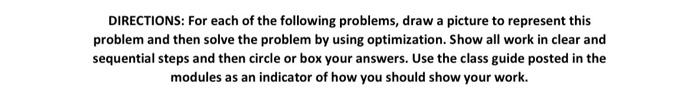 DIRECTIONS: For each of the following problems, draw a picture to represent this problem and then solve the problem by using optimization. Show all work in clear and sequential steps and then circle or box your answers. Use the class guide posted in the modules as an indicator of how you should show your work.